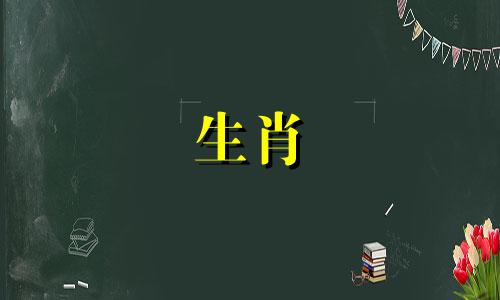 生肖